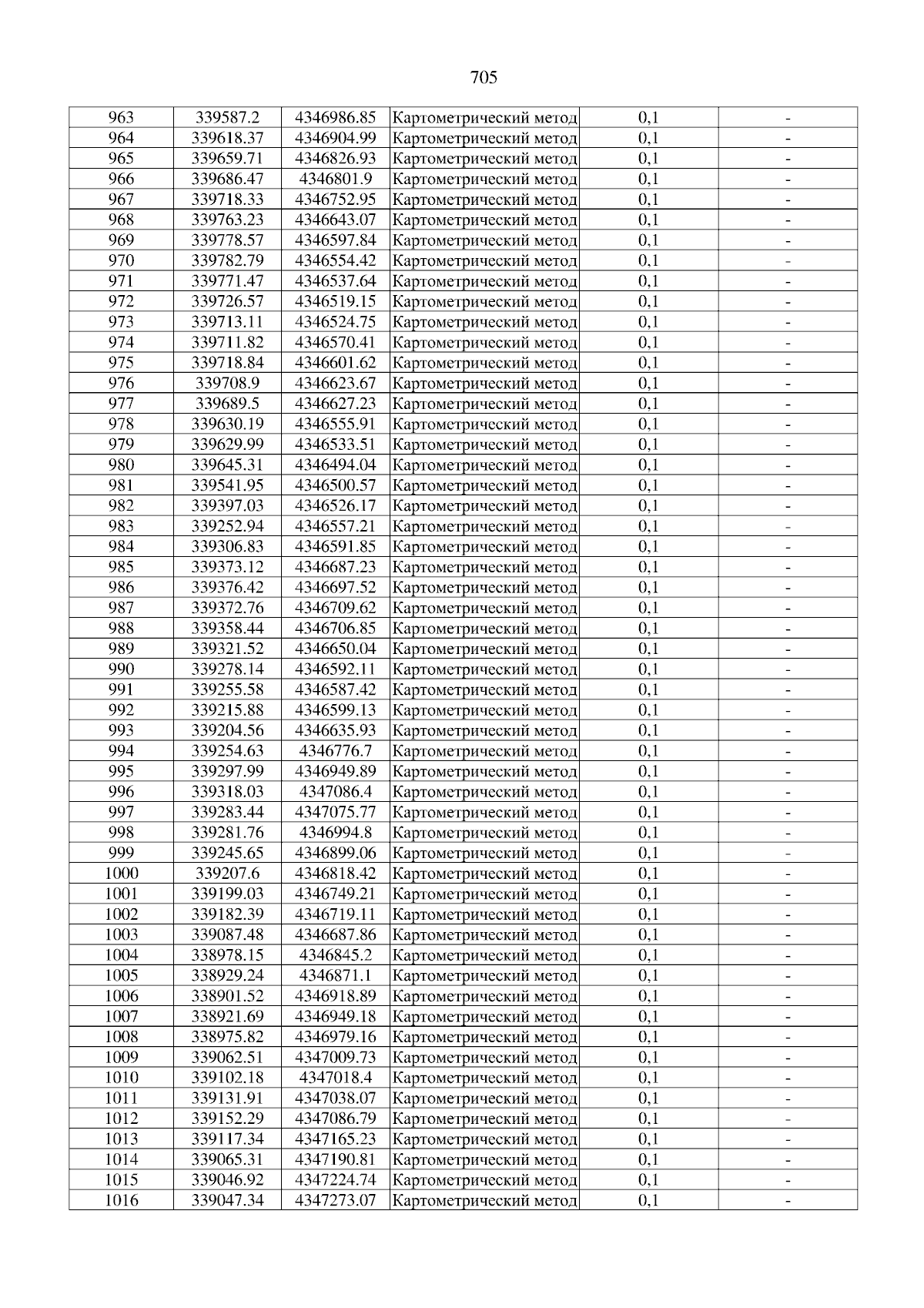 705

| 963 | 339587.2 | 4346986.85 | Картометрический метод | 0,1 | - |
|---|---|---|---|---|---|
| 964 | 339618.37 | 4346904.99 | Картометрический метод | 0,1 | - |
| 965 | 339659.71 | 4346826.93 | Картометрический метод | 0,1 | - |
| 966 | 339686.47 | 4346801.9 | Картометрический метод | 0,1 | - |
| 967 | 339718.33 | 4346752.95 | Картометрический метод | 0,1 | - |
| 968 | 339763.23 | 4346643.07 | Картометрический метод | 0,1 | - |
| 969 | 339778.57 | 4346597.84 | Картометрический метод | 0,1 | - |
| 970 | 339782.79 | 4346554.42 | Картометрический метод | 0,1 | - |
| 971 | 339771.47 | 4346537.64 | Картометрический метод | 0,1 | - |
| 972 | 339726.57 | 4346519.15 | Картометрический метод | 0,1 | - |
| 973 | 339713.11 | 4346524.75 | Картометрический метод | 0,1 | - |
| 974 | 339711.82 | 4346570.41 | Картометрический метод | 0,1 | - |
| 975 | 339718.84 | 4346601.62 | Картометрический метод | 0,1 | - |
| 976 | 339708.9 | 4346623.67 | Картометрический метод | 0,1 | - |
| 977 | 339689.5 | 4346627.23 | Картометрический метод | 0,1 | - |
| 978 | 339630.19 | 4346555.91 | Картометрический метод | 0,1 | - |
| 979 | 339629.99 | 4346533.51 | Картометрический метод | 0,1 | - |
| 980 | 339645.31 | 4346494.04 | Картометрический метод | 0,1 | - |
| 981 | 339541.95 | 4346500.57 | Картометрический метод | 0,1 | - |
| 982 | 339397.03 | 4346526.17 | Картометрический метод | 0,1 | - |
| 983 | 339252.94 | 4346557.21 | Картометрический метод | 0,1 | - |
| 984 | 339306.83 | 4346591.85 | Картометрический метод | 0,1 | - |
| 985 | 339373.12 | 4346687.23 | Картометрический метод | 0,1 | - |
| 986 | 339376.42 | 4346697.52 | Картометрический метод | 0,1 | - |
| 987 | 339372.76 | 4346709.62 | Картометрический метод | 0,1 | - |
| 988 | 339358.44 | 4346706.85 | Картометрический метод | 0,1 | - |
| 989 | 339321.52 | 4346650.04 | Картометрический метод | 0,1 | - |
| 990 | 339278.14 | 4346592.11 | Картометрический метод | 0,1 | - |
| 991 | 339255.58 | 4346587.42 | Картометрический метод | 0,1 | - |
| 992 | 339215.88 | 4346599.13 | Картометрический метод | 0,1 | - |
| 993 | 339204.56 | 4346635.93 | Картометрический метод | 0,1 | - |
| 994 | 339254.63 | 4346776.7 | Картометрический метод | 0,1 | - |
| 995 | 339297.99 | 4346949.89 | Картометрический метод | 0,1 | - |
| 996 | 339318.03 | 4347086.4 | Картометрический метод | 0,1 | - |
| 997 | 339283.44 | 4347075.77 | Картометрический метод | 0,1 | - |
| 998 | 339281.76 | 4346994.8 | Картометрический метод | 0,1 | - |
| 999 | 339245.65 | 4346899.06 | Картометрический метод | 0,1 | - |
| 1000 | 339207.6 | 4346818.42 | Картометрический метод | 0,1 | - |
| 1001 | 339199.03 | 4346749.21 | Картометрический метод | 0,1 | - |
| 1002 | 339182.39 | 4346719.11 | Картометрический метод | 0,1 | - |
| 1003 | 339087.48 | 4346687.86 | Картометрический метод | 0,1 | - |
| 1004 | 338978.15 | 4346845.2 | Картометрический метод | 0,1 | - |
| 1005 | 338929.24 | 4346871.1 | Картометрический метод | 0,1 | - |
| 1006 | 338901.52 | 4346918.89 | Картометрический метод | 0,1 | - |
| 1007 | 338921.69 | 4346949.18 | Картометрический метод | 0,1 | - |
| 1008 | 338975.82 | 4346979.16 | Картометрический метод | 0,1 | - |
| 1009 | 339062.51 | 4347009.73 | Картометрический метод | 0,1 | - |
| 1010 | 339102.18 | 4347018.4 | Картометрический метод | 0,1 | - |
| 1011 | 339131.91 | 4347038.07 | Картометрический метод | 0,1 | - |
| 1012 | 339152.29 | 4347086.79 | Картометрический метод | 0,1 | - |
| 1013 | 339117.34 | 4347165.23 | Картометрический метод | 0,1 | - |
| 1014 | 339065.31 | 4347190.81 | Картометрический метод | 0,1 | - |
| 1015 | 339046.92 | 4347224.74 | Картометрический метод | 0,1 | - |
| 1016 | 339047.34 | 4347273.07 | Картометрический метод | 0,1 | - |